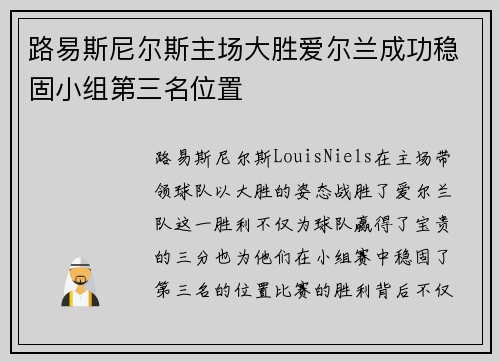 路易斯尼尔斯主场大胜爱尔兰成功稳固小组第三名位置

路易斯尼尔斯LouisNiels在主场带领球队以大胜的姿态战胜了爱尔兰队这一胜利不仅为球队赢得了宝贵的三分也为他们在小组赛中稳固了第三名的位置比赛的胜利背后不仅